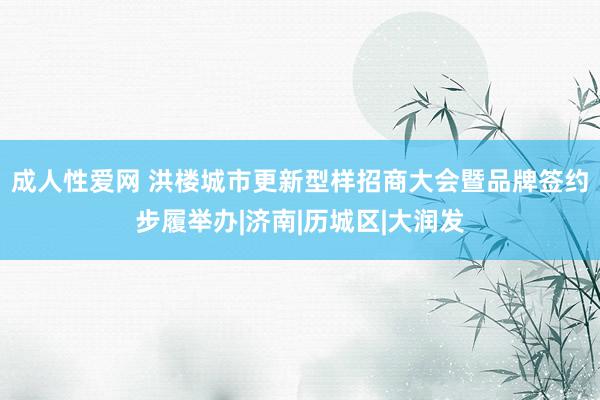 成人性爱网 洪楼城市更新型样招商大会暨品牌签约步履举办|济南|历城区|大润发